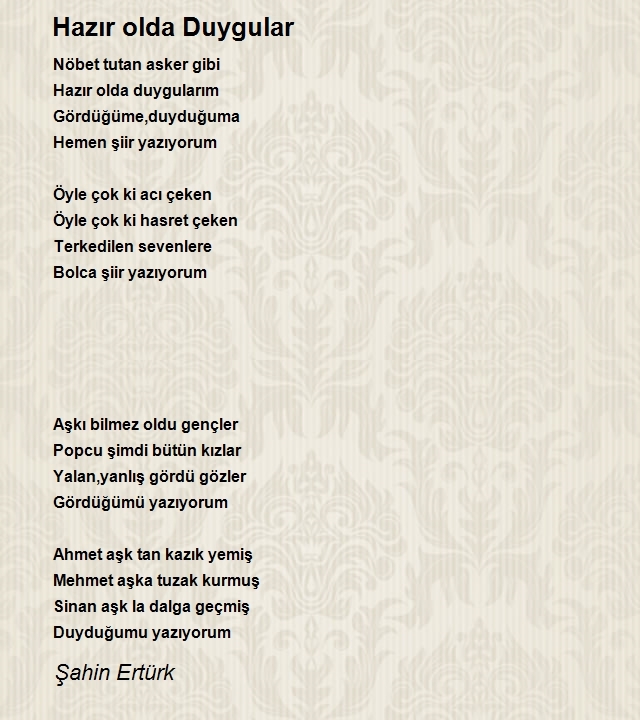 Hazır olda Duygular

Nöbet tutan asker gibi
Hazır olda duygularım
Gördüğüme,duyduğuma
Hemen şiir yazıyorum

Öyle çok ki acı çeken
Öyle çok ki hasret çeken
Terkedilen sevenlere
Bolca şiir yazıyorum

Aşkı bilmez oldu gençler
Popcu şimdi bütün kızlar
Yalan,yanlış gördü gözler
Gördüğümü yazıyorum

Ahmet aşk tan kazık yemiş
Mehmet aşka tuzak kurmuş
Sinan aşk la dalga geçmiş
Duyduğumu yazıyorum

Şahin Ertürk